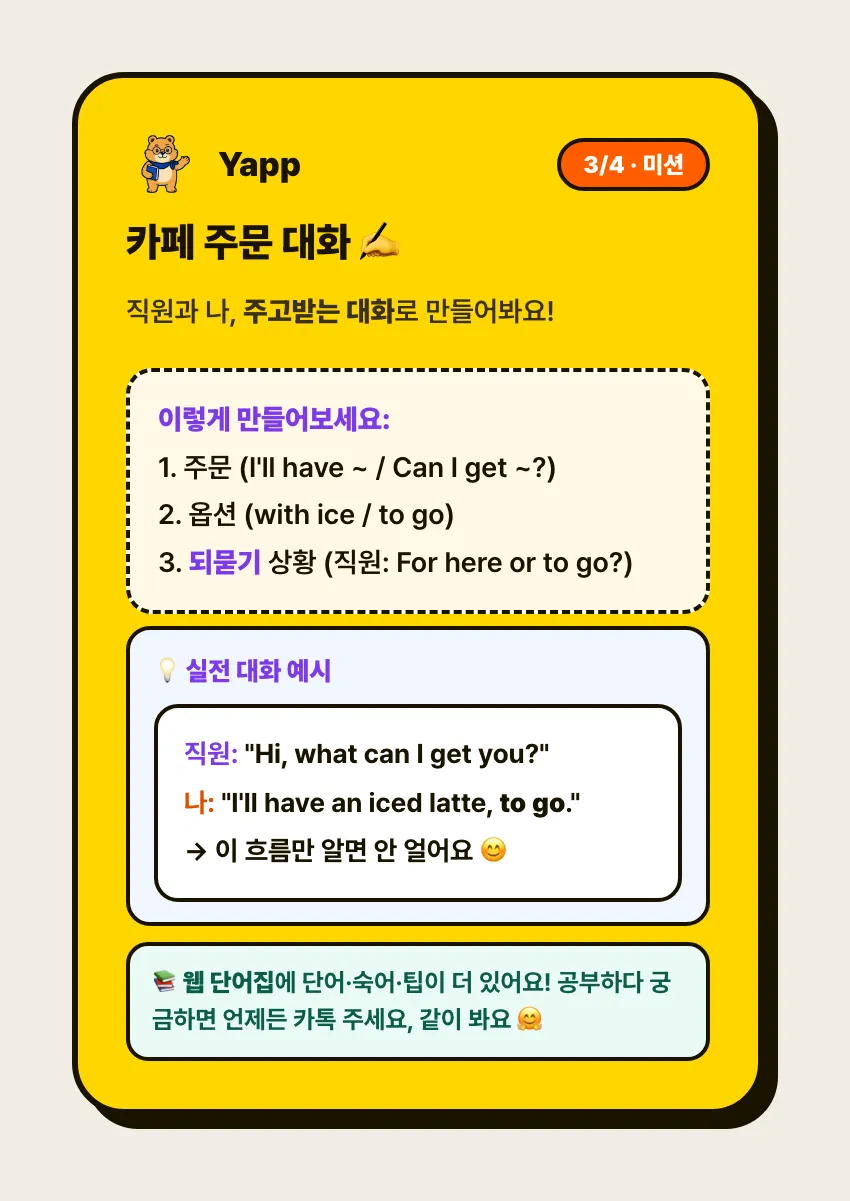 Yapp

3/4 · 미션

카페 주문 대화 ✍️

직원과 나, 주고받는 대화로 만들어봐요!

이렇게 만들어보세요:
1. 주문 (I'll have ~ / Can I get ~?)
2. 옵션 (with ice / to go)
3. 되묻기 상황 (직원: For here or to go?)

💡 실전 대화 예시

직원: "Hi, what can I get you?"
나: "I'll have an iced latte, to go."
→ 이 흐름만 알면 안 얼어요 😊

📚 웹 단어집에 단어·숙어·팁이 더 있어요! 공부하다 궁금하면 언제든 카톡 주세요, 같이 봐요 🤗